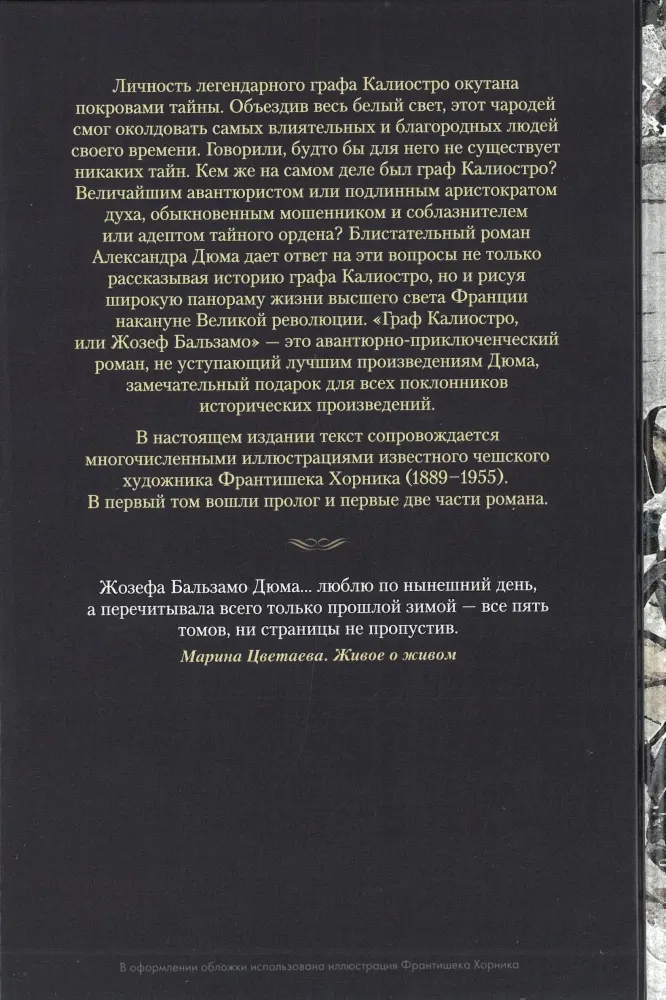 Личность легендарного графа Калиостро окутана покровами тайны. Объездив весь белый свет, этот чародей смог околдовать самых влиятельных и благородных людей своего времени. Говорили, будто бы для него не существует никаких тайн. Кем же на самом деле был граф Калиостро? Величайшим авантюристом или подлинным аристократом духа, обыкновенным мошенником и соблазнителем или адептом тайного ордена? Блистательный роман Александра Дюма дает ответ на эти вопросы не только рассказывая историю графа Калиостро, но и рисуя широкую панораму жизни высшего света Франции накануне Великой революции. «Граф Калиостро, или Жозеф Бальзамо» — это авантюрно-приключенческий роман, не уступающий лучшим произведениям Дюма, замечательный подарок для всех поклонников исторических произведений.

В настоящем издании текст сопровождается многочисленными иллюстрациями известного чешского художника Франтишека Хорника (1889–1955). В первый том вошли пролог и первые две части романа.

Жозефа Бальзамо Дюма... люблю по нынешний день, а перечитывала всего только прошлой зимой — все пять томов, ни страницы не пропустив.

Марина Цветаева. Живое о живом

В оформлении обложки использована иллюстрация Франтишека Хорника